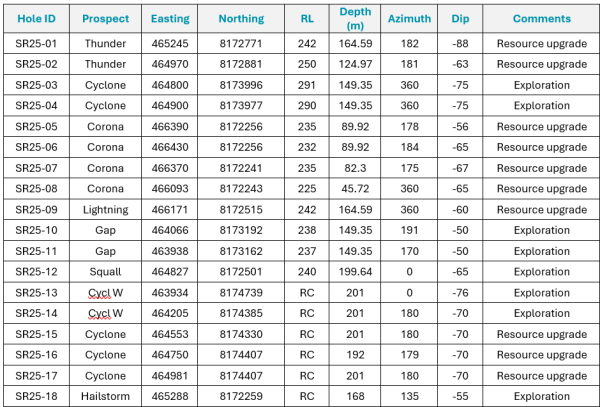 | Hole ID | Prospect | Easting | Northing | RL | Depth (m) | Azimuth | Dip | Comments |
|---|---|---|---|---|---|---|---|---|
| SR25-01 | Thunder | 465245 | 8172771 | 242 | 164.59 | 182 | -88 | Resource upgrade |
| SR25-02 | Thunder | 464970 | 8172881 | 250 | 124.97 | 181 | -63 | Resource upgrade |
| SR25-03 | Cyclone | 464800 | 8173996 | 291 | 149.35 | 360 | -75 | Exploration |
| SR25-04 | Cyclone | 464900 | 8173977 | 290 | 149.35 | 360 | -75 | Exploration |
| SR25-05 | Corona | 466390 | 8172256 | 235 | 89.92 | 178 | -56 | Resource upgrade |
| SR25-06 | Corona | 466430 | 8172256 | 232 | 89.92 | 184 | -65 | Resource upgrade |
| SR25-07 | Corona | 466370 | 8172241 | 235 | 82.3 | 175 | -67 | Resource upgrade |
| SR25-08 | Corona | 466093 | 8172243 | 225 | 45.72 | 360 | -65 | Resource upgrade |
| SR25-09 | Lightning | 466171 | 8172515 | 242 | 164.59 | 360 | -60 | Resource upgrade |
| SR25-10 | Gap | 464066 | 8173192 | 238 | 149.35 | 191 | -50 | Exploration |
| SR25-11 | Gap | 463938 | 8173162 | 237 | 149.35 | 170 | -50 | Exploration |
| SR25-12 | Squall | 464827 | 8172501 | 240 | 199.64 | 0 | -65 | Exploration |
| SR25-13 | Cycl W | 463934 | 8174739 | RC | 201 | 0 | -76 | Exploration |
| SR25-14 | Cycl W | 464205 | 8174385 | RC | 201 | 180 | -70 | Exploration |
| SR25-15 | Cyclone | 464553 | 8174330 | RC | 201 | 180 | -70 | Resource upgrade |
| SR25-16 | Cyclone | 464750 | 8174407 | RC | 192 | 179 | -70 | Resource upgrade |
| SR25-17 | Cyclone | 464981 | 8174407 | RC | 201 | 180 | -70 | Resource upgrade |
| SR25-18 | Hailstorm | 465288 | 8172259 | RC | 168 | 135 | -55 | Exploration |